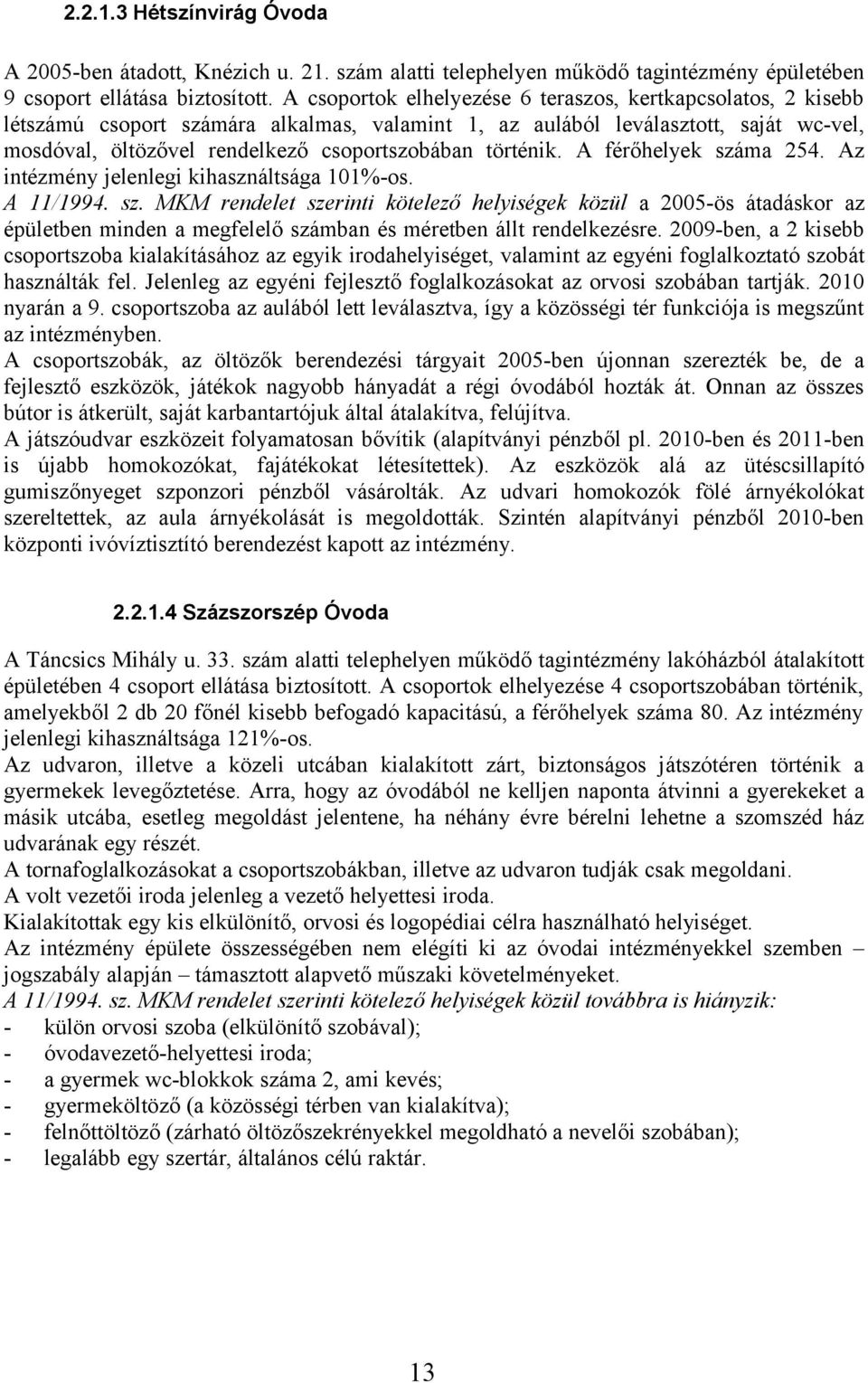 2.2.1.3 Hétszínvirág Óvoda

A 2005-ben átadott, Knézich u. 21. szám alatti telephelyen működő tagintézmény épületében 9 csoport ellátása biztosított. A csoportok elhelyezése 6 teraszos, kertkapcsolatos, 2 kisebb létszámú csoport számára alkalmas, valamint 1, az aulából leválasztott, saját wc-vel, mosdóval, öltözővel rendelkező csoportszobában történik. A férőhelyek száma 254. Az intézmény jelenlegi kihasználtsága 101%-os.
A 11/1994. sz. MKM rendelet szerinti kötelező helyiségek közül a 2005-ös átadáskor az épületben minden a megfelelő számban és méretben állt rendelkezésre. 2009-ben, a 2 kisebb csoportszoba kialakításához az egyik irodahelyiséget, valamint az egyéni foglalkoztató szobát használták fel. Jelenleg az egyéni fejlesztő foglalkozásokat az orvosi szobában tartják. 2010 nyarán a 9. csoportszoba az aulából lett leválasztva, így a közösségi tér funkciója is megszűnt az intézményben.
A csoportszobák, az öltözők berendezési tárgyait 2005-ben újonnan szerezték be, de a fejlesztő eszközök, játékok nagyobb hányadát a régi óvodából hozták át. Onnan az összes bútor is átkerült, saját karbantartójuk által átalakítva, felújítva.
A játszóudvar eszközeit folyamatosan bővítik (alapítványi pénzből pl. 2010-ben és 2011-ben is újabb homokozókat, fajátékokat létesítettek). Az eszközök alá az ütéscsillapító gumiszőnyeget szponzori pénzből vásárolták. Az udvari homokozók fölé árnyékolókat szereltettek, az aula árnyékolását is megoldották. Szintén alapítványi pénzből 2010-ben központi ivóvíztisztító berendezést kapott az intézmény.

2.2.1.4 Százszorszép Óvoda

A Táncsics Mihály u. 33. szám alatti telephelyen működő tagintézmény lakóházból átalakított épületében 4 csoport ellátása biztosított. A csoportok elhelyezése 4 csoportszobában történik, amelyekből 2 db 20 főnél kisebb befogadó kapacitású, a férőhelyek száma 80. Az intézmény jelenlegi kihasználtsága 121%-os.
Az udvaron, illetve a közeli utcában kialakított zárt, biztonságos játszótéren történik a gyermekek levegőztetése. Arra, hogy az óvodából ne kelljen naponta átvinni a gyerekeket a másik utcába, esetleg megoldást jelentene, ha néhány évre bérelni lehetne a szomszéd ház udvarának egy részét.
A tornafoglalkozásokat a csoportszobákban, illetve az udvaron tudják csak megoldani.
A volt vezetői iroda jelenleg a vezető helyettesi iroda.
Kialakítottak egy kis elkülönítő, orvosi és logopédiai célra használható helyiséget.
Az intézmény épülete összességében nem elégíti ki az óvodai intézményekkel szemben – jogszabály alapján – támasztott alapvető műszaki követelményeket.
A 11/1994. sz. MKM rendelet szerinti kötelező helyiségek közül továbbra is hiányzik:
- külön orvosi szoba (elkülönítő szobával);
- óvodavezető-helyettesi iroda;
- a gyermek wc-blokkok száma 2, ami kevés;
- gyermeköltöző (a közösségi térben van kialakítva);
- felnőttöltöző (zárható öltözőszekrényekkel megoldható a nevelői szobában);
- legalább egy szertár, általános célú raktár.

13